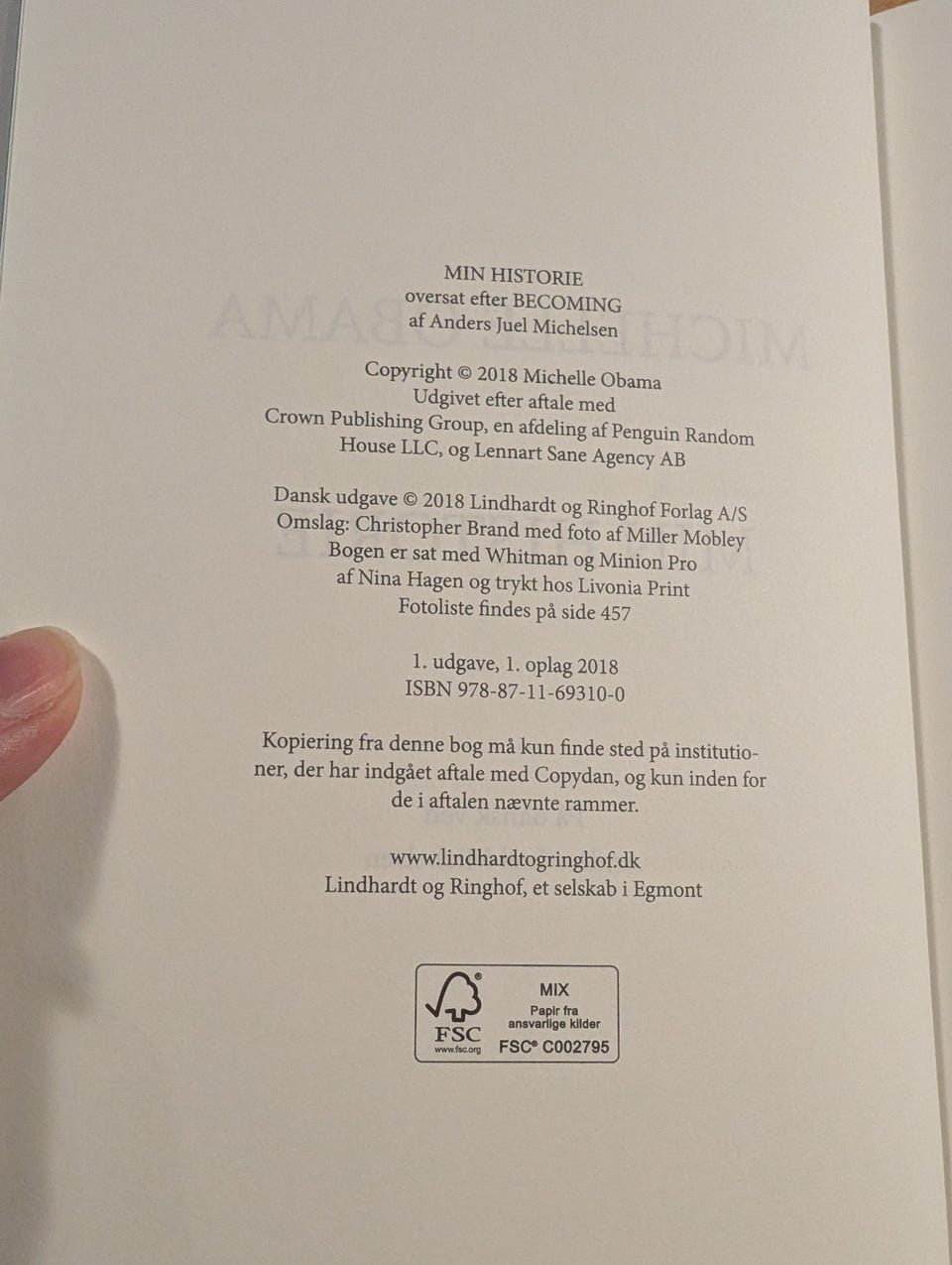 MIN HISTORIE
oversat efter BECOMING
af Anders Juel Michelsen

Copyright © 2018 Michelle Obama
Udgivet efter aftale med
Crown Publishing Group, en afdeling af Penguin Random House LLC, og Lennart Sane Agency AB

Dansk udgave © 2018 Lindhardt og Ringhof Forlag A/S
Omslag: Christopher Brand med foto af Miller Mobley
Bogen er sat med Whitman og Minion Pro
af Nina Hagen og trykt hos Livonia Print
Fotoliste findes på side 457

1. udgave, 1. oplag 2018
ISBN 978-87-11-69310-0

Kopiering fra denne bog må kun finde sted på institutioner, der har indgået aftale med Copydan, og kun inden for de i aftalen nævnte rammer.

www.lindhardtogringhof.dk
Lindhardt og Ringhof, et selskab i Egmont

FSC
www.fsc.org
MIX
Papir fra ansvarlige kilder
FSC® C002795